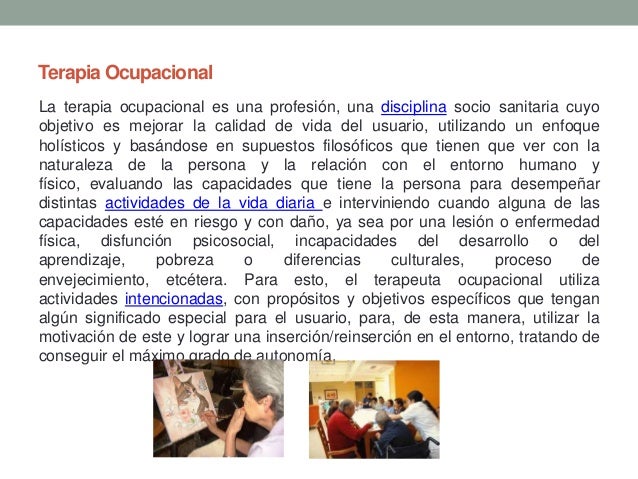 Terapia Ocupacional

La terapia ocupacional es una profesión, una disciplina socio sanitaria cuyo objetivo es mejorar la calidad de vida del usuario, utilizando un enfoque holísticos y basándose en supuestos filosóficos que tienen que ver con la naturaleza de la persona y la relación con el entorno humano y físico, evaluando las capacidades que tiene la persona para desempeñar distintas actividades de la vida diaria e interviniendo cuando alguna de las capacidades esté en riesgo y con daño, ya sea por una lesión o enfermedad física, disfunción psicosocial, incapacidades del desarrollo o del aprendizaje, pobreza o diferencias culturales, proceso de envejecimiento, etcétera. Para esto, el terapeuta ocupacional utiliza actividades intencionadas, con propósitos y objetivos específicos que tengan algún significado especial para el usuario, para, de esta manera, utilizar la motivación de este y lograr una inserción/reinserción en el entorno, tratando de conseguir el máximo grado de autonomía.